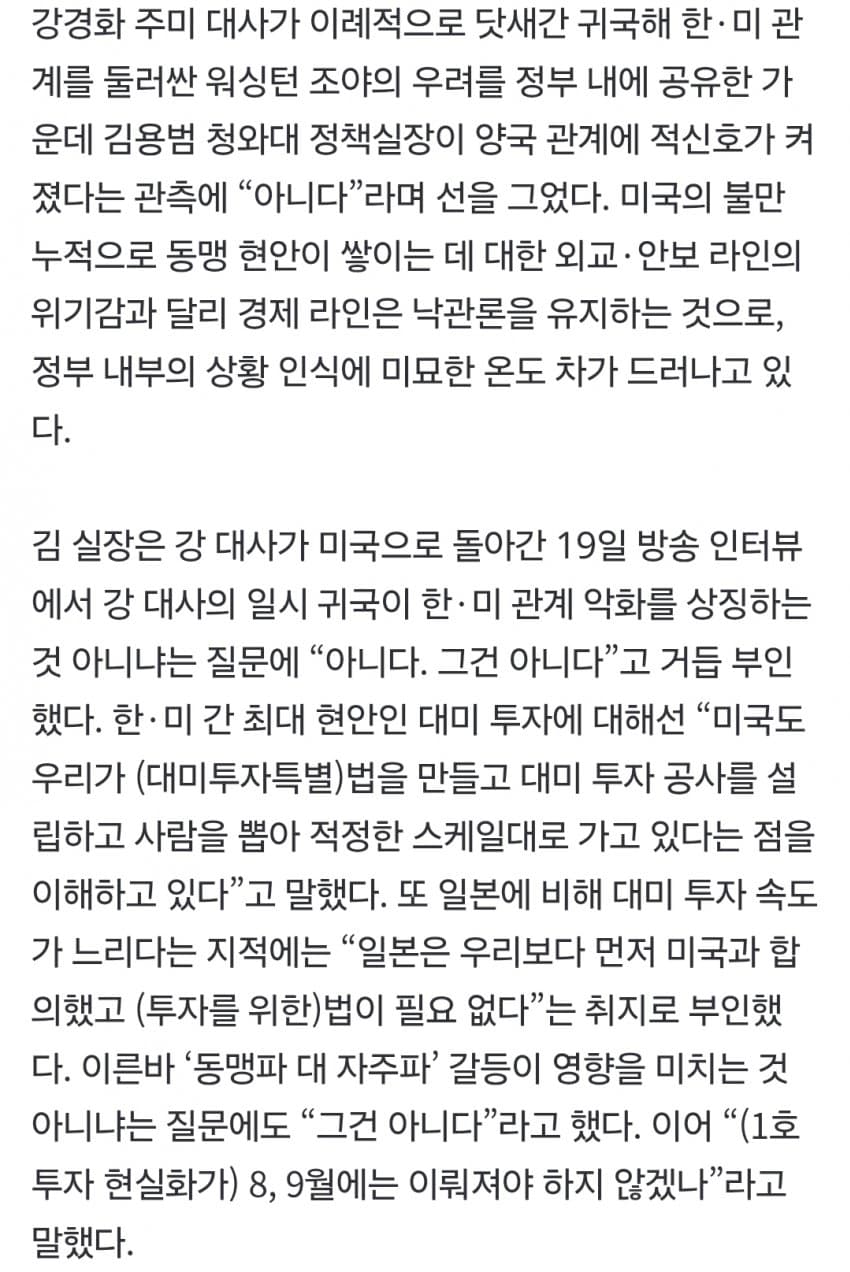 강경화 주미 대사가 이례적으로 닷새간 귀국해 한·미 관계를 둘러싼 워싱턴 조야의 우려를 정부 내에 공유한 가운데 김용범 청와대 정책실장이 양국 관계에 적신호가 켜졌다는 관측에 “아니다”라며 선을 그었다. 미국의 불만 누적으로 동맹 현안이 쌓이는 데 대한 외교·안보 라인의 위기감과 달리 경제 라인은 낙관론을 유지하는 것으로, 정부 내부의 상황 인식에 미묘한 온도 차가 드러나고 있다.

김 실장은 강 대사가 미국으로 돌아간 19일 방송 인터뷰에서 강 대사의 일시 귀국이 한·미 관계 악화를 상징하는 것 아니냐는 질문에 “아니다. 그건 아니다”고 거듭 부인했다. 한·미 간 최대 현안인 대미 투자에 대해선 “미국도 우리가 (대미투자특별)법을 만들고 대미 투자 공사를 설립하고 사람을 뽑아 적정한 스케일대로 가고 있다는 점을 이해하고 있다”고 말했다. 또 일본에 비해 대미 투자 속도가 느리다는 지적에는 “일본은 우리보다 먼저 미국과 합의했고 (투자를 위한)법이 필요 없다”는 취지로 부인했다. 이른바 ‘동맹파 대 자주파’ 갈등이 영향을 미치는 것 아니냐는 질문에도 “그건 아니다”라고 했다. 이어 “(1호 투자 현실화가) 8, 9월에는 이뤄져야 하지 않겠나”라고 말했다.